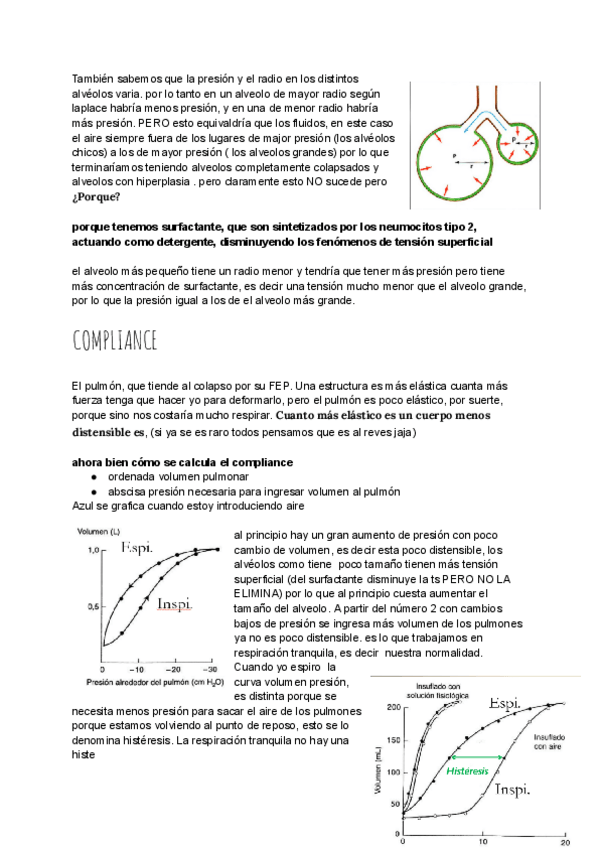 También sabemos que la presión y el radio en los distintos alvéolos varia. por lo tanto en un alveolo de mayor radio según laplace habría menos presión, y en una de menor radio habría más presión. PERO esto equivaldría que los fluidos, en este caso el aire siempre fuera de los lugares de major presión (los alvéolos chicos) a los de mayor presión ( los alveolos grandes) por lo que terminaríamos teniendo alveolos completamente colapsados y alveolos con hiperplasia . pero claramente esto NO sucede pero **¿Porque?**

P
r
P
r

**porque tenemos surfactante, que son sintetizados por los neumocitos tipo 2, actuando como detergente, disminuyendo los fenómenos de tensión superficial**

el alveolo más pequeño tiene un radio menor y tendría que tener más presión pero tiene más concentración de surfactante, es decir una tensión mucho menor que el alveolo grande, por lo que la presión igual a los de el alveolo más grande.

COMPLIANCE

El pulmón, que tiende al colapso por su FEP. Una estructura es más elástica cuanta más fuerza tenga que hacer yo para deformarlo, pero el pulmón es poco elástico, por suerte, porque sino nos costaría mucho respirar. **Cuanto más elástico es un cuerpo menos distensible es**, (si ya se es raro todos pensamos que es al reves jaja)

**ahora bien cómo se calcula el compliance**
● ordenada volumen pulmonar
● abscisa presión necesaria para ingresar volumen al pulmón
Azul se grafica cuando estoy introduciendo aire

Volumen (L)
1,0
0,5
0
Espi.
Inspi.
0 −10 −20 −30
Presión alrededor del pulmón (cm $H_2O$)

al principio hay un gran aumento de presión con poco cambio de volumen, es decir esta poco distensible, los alvéolos como tiene poco tamaño tienen más tensión superficial (del surfactante disminuye la ts PERO NO LA ELIMINA) por lo que al principio cuesta aumentar el tamaño del alveolo. A partir del número 2 con cambios bajos de presión se ingresa más volumen de los pulmones ya no es poco distensible. es lo que trabajamos en respiración tranquila, es decir nuestra normalidad. Cuando yo espiro la curva volumen presión, es distinta porque se necesita menos presión para sacar el aire de los pulmones porque estamos volviendo al punto de reposo, esto se lo denomina histéresis. La respiración tranquila no hay una histe

Insuflado con solución fisiológica
Espi.
Insuflado con aire
Histéresis
Inspi.
Volumen (mL)
200
150
100
50
0
0 10 20